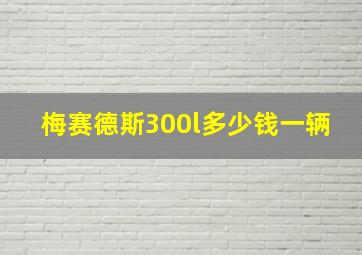 梅赛德斯300l多少钱一辆